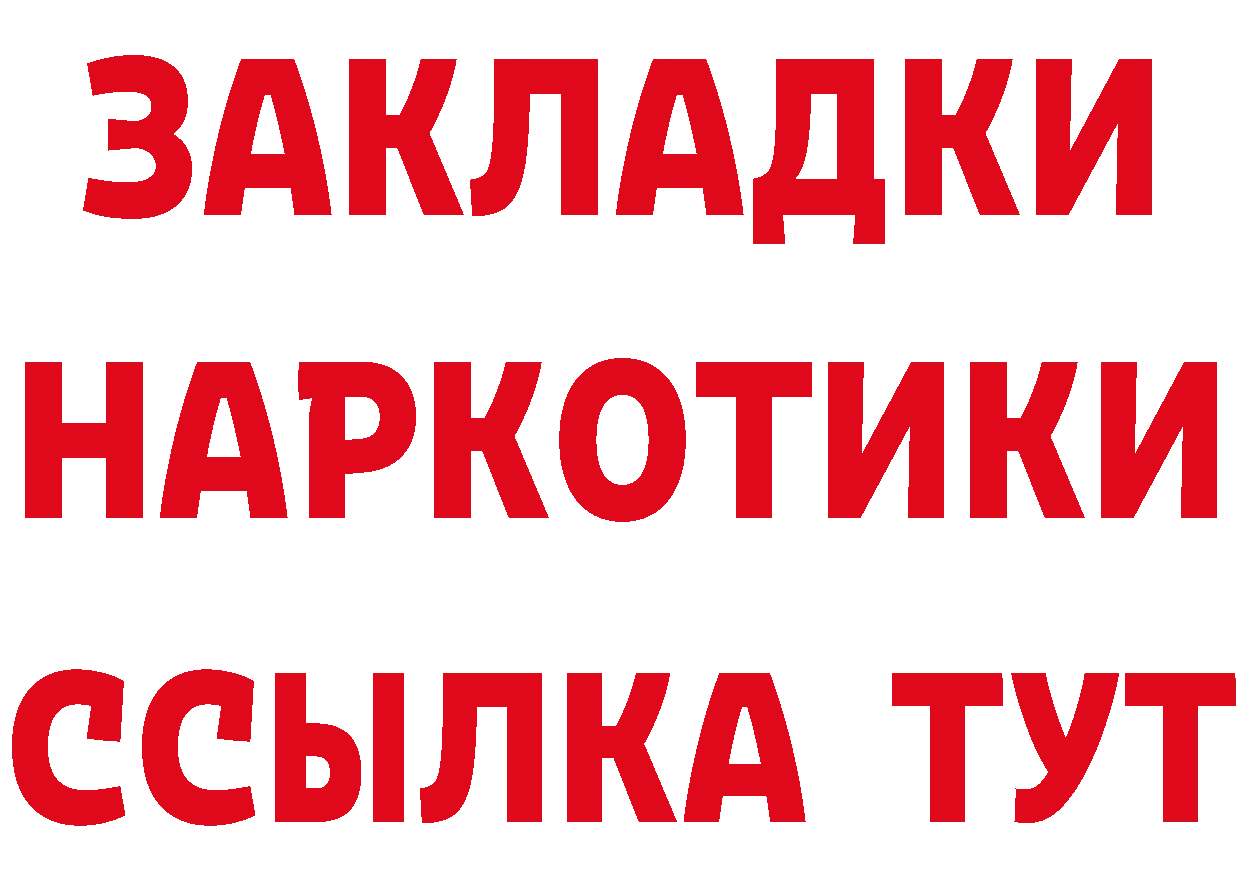 ЗАКЛАДКИ НАРКОТИКИ ССЫЛКА ТУТ